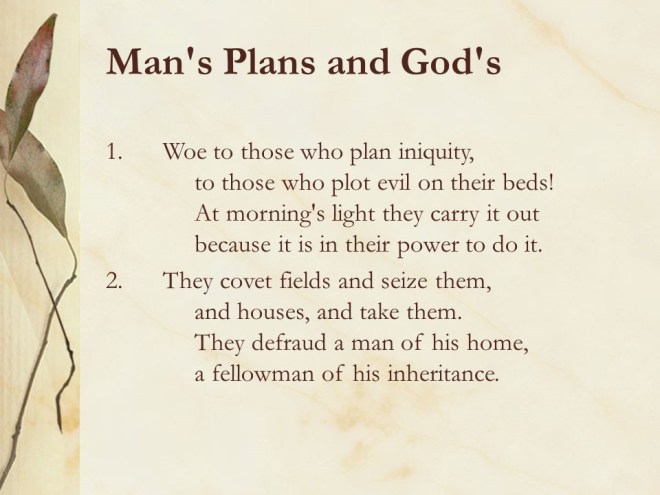 Man's Plans and God's

1. Woe to those who plan iniquity,
to those who plot evil on their beds!
At morning's light they carry it out
because it is in their power to do it.

2. They covet fields and seize them,
and houses, and take them.
They defraud a man of his home,
a fellowman of his inheritance.